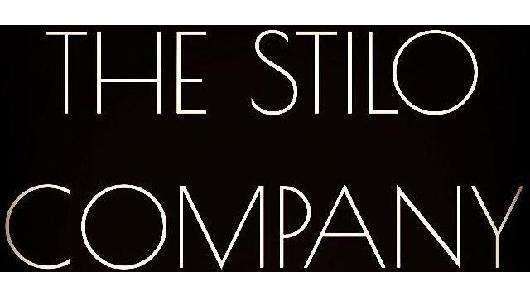 THE STILO
COMPANY